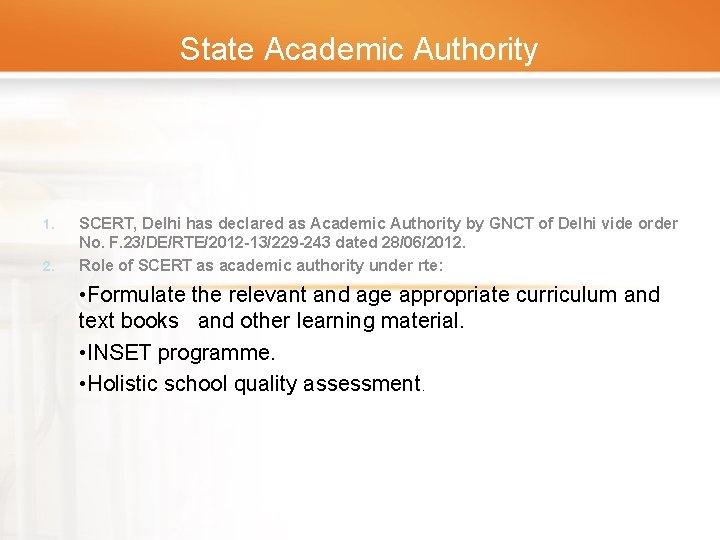 State Academic Authority

1. SCERT, Delhi has declared as Academic Authority by GNCT of Delhi vide order No. F.23/DE/RTE/2012-13/229-243 dated 28/06/2012.
2. Role of SCERT as academic authority under rte:

•Formulate the relevant and age appropriate curriculum and text books and other learning material.

•INSET programme.

•Holistic school quality assessment.